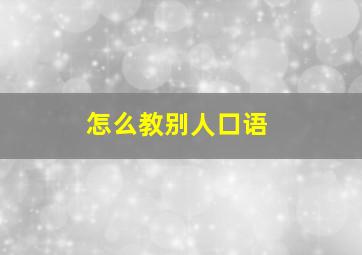 怎么教别人口语